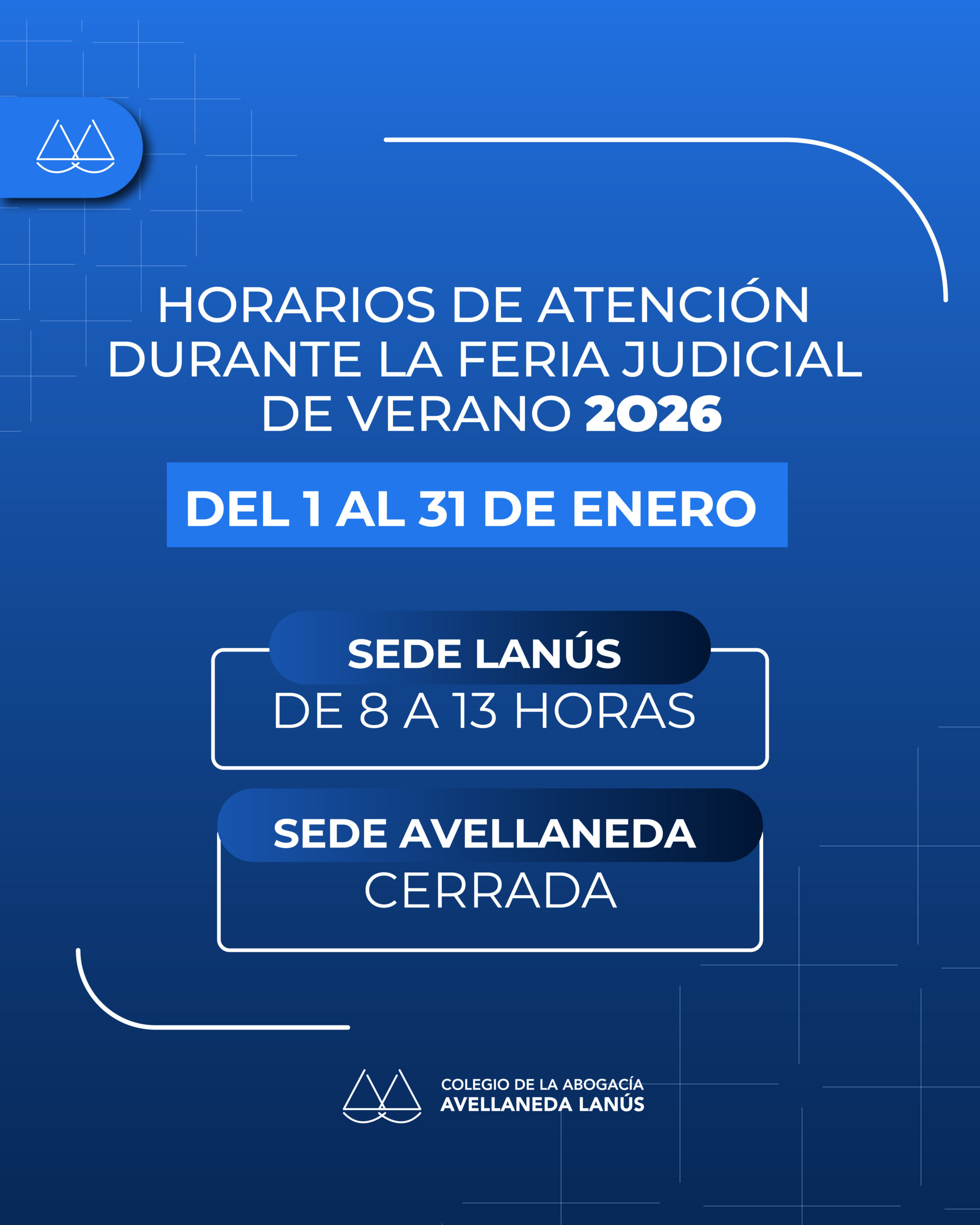 HORARIOS DE ATENCIÓN DURANTE LA FERIA JUDICIAL DE VERANO 2026

DEL 1 AL 31 DE ENERO

SEDE LANÚS
DE 8 A 13 HORAS

SEDE AVELLANEDA
CERRADA

COLEGIO DE LA ABOGACÍA
AVELLANEDA LANÚS